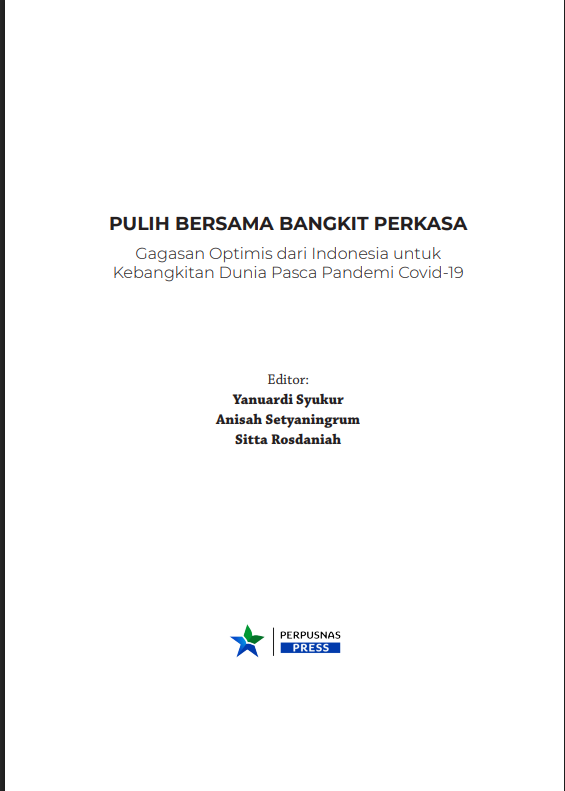 PULIH BERSAMA BANGKIT PERKASA

Gagasan Optimis dari Indonesia untuk Kebangkitan Dunia Pasca Pandemi Covid-19

Editor:
Yanuardi Syukur
Anisah Setyaningrum
Sitta Rosdaniah

PERPUSNAS
PRESS